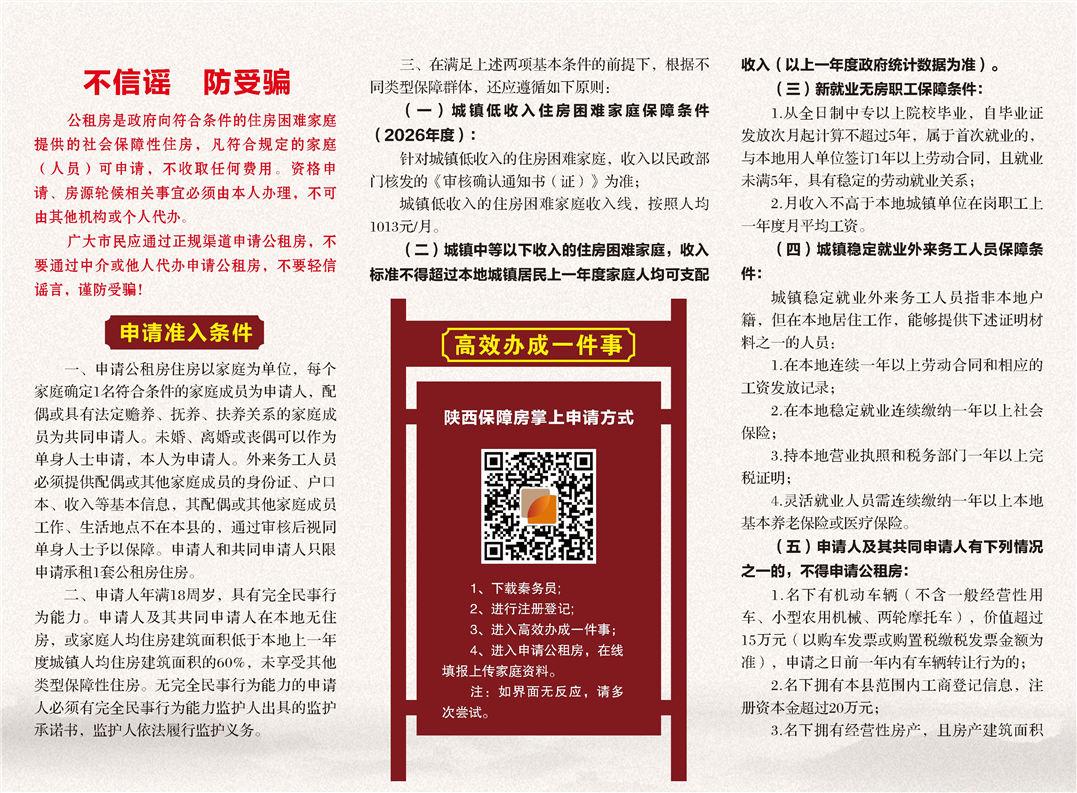 不信谣　防受骗

公租房是政府向符合条件的住房困难家庭提供的社会保障性住房，凡符合规定的家庭（人员）可申请，不收取任何费用。资格申请、房源轮候相关事宜必须由本人办理，不可由其他机构或个人代办。

广大市民应通过正规渠道申请公租房，不要通过中介或他人代办申请公租房，不要轻信谣言，谨防受骗！

申请准入条件

一、申请公租房住房以家庭为单位，每个家庭确定1名符合条件的家庭成员为申请人，配偶或具有法定赡养、抚养、扶养关系的家庭成员为共同申请人。未婚、离婚或丧偶可以作为单身人士申请，本人为申请人。外来务工人员必须提供配偶或其他家庭成员的身份证、户口本、收入等基本信息，其配偶或其他家庭成员工作、生活地点不在本县的，通过审核后视同单身人士予以保障。申请人和共同申请人只限申请承租1套公租房住房。

二、申请人年满18周岁、具有完全民事行为能力。申请人及其共同申请人在本地无住房，或家庭人均住房建筑面积低于本地上一年度城镇人均住房建筑面积的60%，未享受其他类型保障性住房。无完全民事行为能力的申请人必须有完全民事行为能力监护人出具的监护承诺书，监护人依法履行监护义务。

三、在满足上述两项基本条件的前提下，根据不同类型保障群体，还应遵循如下原则：

（一）城镇低收入住房困难家庭保障条件（2026年度）：

针对城镇低收入的住房困难家庭，收入以民政部门核发的《审核确认通知书（证）》为准；

城镇低收入的住房困难家庭收入线，按照人均1013元/月。

（二）城镇中等以下收入的住房困难家庭，收入标准不得超过本地城镇居民上一年度家庭人均可支配收入（以上一年度政府统计数据为准）。

高效办成一件事

陕西保障房掌上申请方式

1、下载秦务员；
2、进行注册登记；
3、进入高效办成一件事；
4、进入申请公租房，在线填报上传家庭资料。
注：如界面无反应，请多次尝试。

（三）新就业无房职工保障条件：

1.从全日制中专以上院校毕业，自毕业证发放次月起计算不超过5年，属于首次就业的，与本地用人单位签订1年以上劳动合同，且就业未满5年，具有稳定的劳动就业关系；

2.月收入不高于本地城镇单位在岗职工上一年度月平均工资。

（四）城镇稳定就业外来务工人员保障条件：

城镇稳定就业外来务工人员指非本地户籍，但在本地居住工作，能够提供下述证明材料之一的人员：

1.在本地连续一年以上劳动合同和相应的工资发放记录；

2.在本地稳定就业连续缴纳一年以上社会保险；

3.持本地营业执照和税务部门一年以上完税证明；

4.灵活就业人员需连续缴纳一年以上本地基本养老保险或医疗保险。

（五）申请人及其共同申请人有下列情况之一的，不得申请公租房：

1.名下有机动车辆（不含一般经营性用车、小型农用机械、两轮摩托车），价值超过15万元（以购车发票或购置税缴税发票金额为准），申请之日前一年内有车辆转让行为的；

2.名下拥有本县范围内工商登记信息，注册资本金超过20万元；

3.名下拥有经营性房产，且房产建筑面积